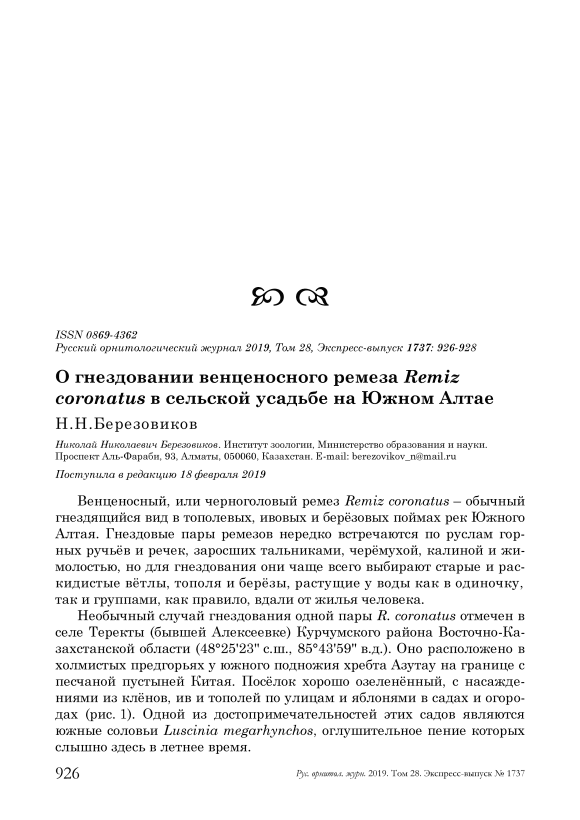 ISSN 0869-4362
Русский орнитологический журнал 2019, Том 28, Экспресс-выпуск 1737: 926-928

О гнездовании венценосного ремеза Remiz coronatus в сельской усадьбе на Южном Алтае

Н.Н.Березовиков

Николай Николаевич Березовиков. Институт зоологии, Министерство образования и науки. Проспект Аль-Фараби, 93, Алматы, 050060, Казахстан. E-mail: berezovikov_n@mail.ru

Поступила в редакцию 18 февраля 2019

Венценосный, или черноголовый ремез Remiz coronatus – обычный гнездящийся вид в тополевых, ивовых и берёзовых поймах рек Южного Алтая. Гнездовые пары ремезов нередко встречаются по руслам горных ручьёв и речек, заросших тальниками, черёмухой, калиной и жимолостью, но для гнездования они чаще всего выбирают старые и раскидистые вётлы, тополя и берёзы, растущие у воды как в одиночку, так и группами, как правило, вдали от жилья человека.

Необычный случай гнездования одной пары R. coronatus отмечен в селе Теректы (бывшей Алексеевке) Курчумского района Восточно-Казахстанской области (48°25'23" с.ш., 85°43'59" в.д.). Оно расположено в холмистых предгорьях у южного подножия хребта Азутау на границе с песчаной пустыней Китая. Посёлок хорошо озеленённый, с насаждениями из клёнов, ив и тополей по улицам и яблонями в садах и огородах (рис. 1). Одной из достопримечательностей этих садов являются южные соловьи Luscinia megarhynchos, оглушительное пение которых слышно здесь в летнее время.

926 Рус. орнитол. журн. 2019. Том 28. Экспресс-выпуск № 1737